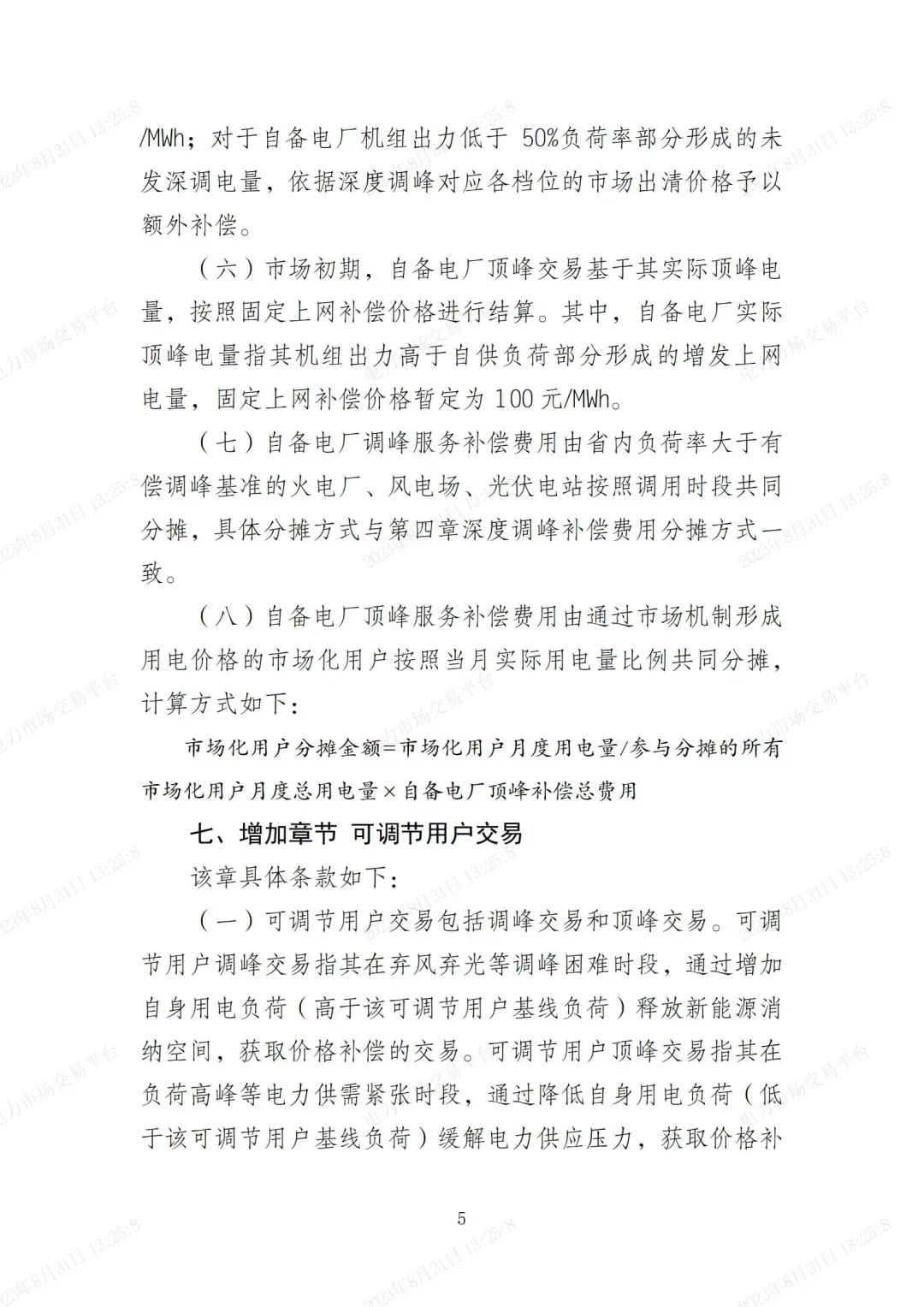 /MWh；对于自备电厂机组出力低于50%负荷率部分形成的未发深调电量，依据深度调峰对应各档位的市场出清价格予以额外补偿。

（六）市场初期，自备电厂顶峰交易基于其实际顶峰电量，按照固定上网补偿价格进行结算。其中，自备电厂实际顶峰电量指其机组出力高于自供负荷部分形成的增发上网电量，固定上网补偿价格暂定为100元/MWh。

（七）自备电厂调峰服务补偿费用由省内负荷率大于有偿调峰基准的火电厂、风电场、光伏电站按照调用时段共同分摊，具体分摊方式与第四章深度调峰补偿费用分摊方式一致。

（八）自备电厂顶峰服务补偿费用由通过市场机制形成用电价格的市场化用户按照当月实际用电量比例共同分摊，计算方式如下：

市场化用户分摊金额=市场化用户月度用电量/参与分摊的所有市场化用户月度总用电量×自备电厂顶峰补偿总费用

七、增加章节 可调节用户交易

该章具体条款如下：

（一）可调节用户交易包括调峰交易和顶峰交易。可调节用户调峰交易指其在弃风弃光等调峰困难时段，通过增加自身用电负荷（高于该可调节用户基线负荷）释放新能源消纳空间，获取价格补偿的交易。可调节用户顶峰交易指其在负荷高峰等电力供需紧张时段，通过降低自身用电负荷（低于该可调节用户基线负荷）缓解电力供应压力，获取价格补

5

2023年8月31日 13:25:8

电力市场交易平台